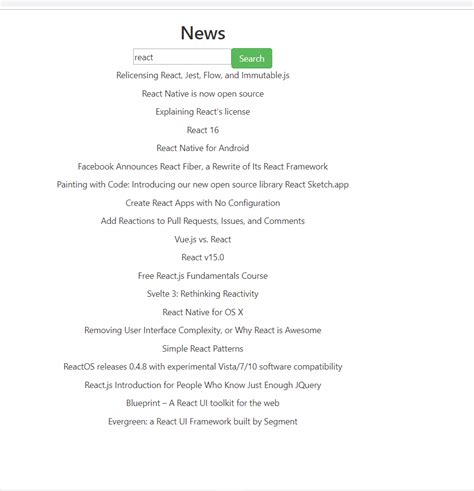 News

react

Search

Relicensing React, Jest, Flow, and Immutable.js

React Native is now open source

Explaining React's license

React 16

React Native for Android

Facebook Announces React Fiber, a Rewrite of Its React Framework

Painting with Code: Introducing our new open source library React Sketch.app

Create React Apps with No Configuration

Add Reactions to Pull Requests, Issues, and Comments

Vue.js vs. React

React v15.0

Free React.js Fundamentals Course

Svelte 3: Rethinking Reactivity

React Native for OS X

Removing User Interface Complexity, or Why React is Awesome

Simple React Patterns

ReactOS releases 0.4.8 with experimental Vista/7/10 software compatibility

React.js Introduction for People Who Know Just Enough JQuery

Blueprint – A React UI toolkit for the web

Evergreen: a React UI Framework built by Segment